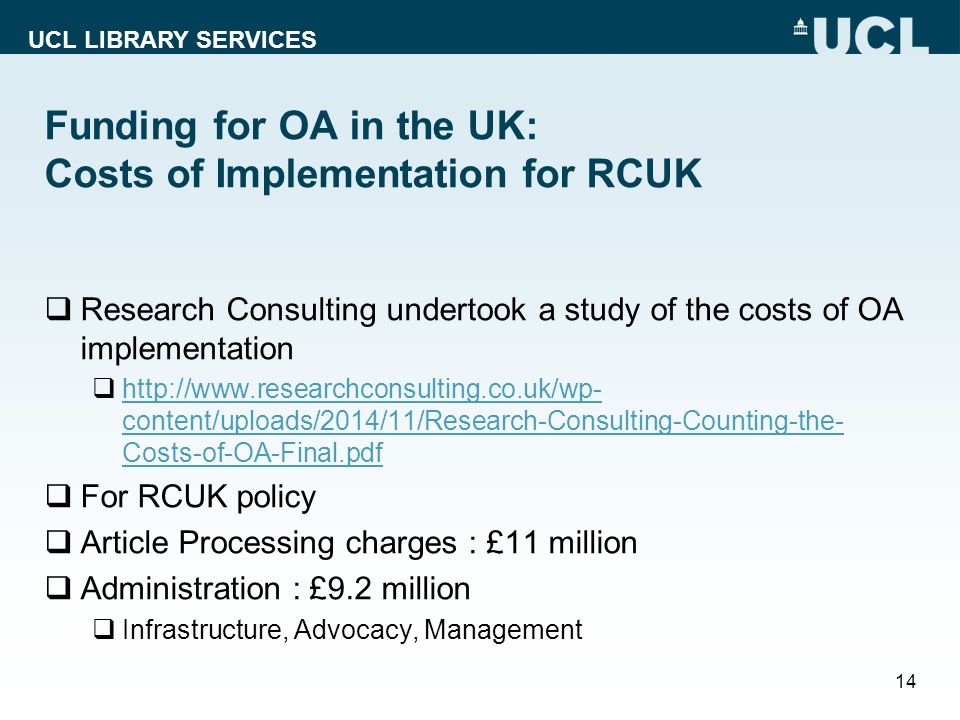 UCL LIBRARY SERVICES

UCL

Funding for OA in the UK:
Costs of Implementation for RCUK

❑ Research Consulting undertook a study of the costs of OA implementation

❑ http://www.researchconsulting.co.uk/wp-content/uploads/2014/11/Research-Consulting-Counting-the-Costs-of-OA-Final.pdf

❑ For RCUK policy

❑ Article Processing charges : £11 million

❑ Administration : £9.2 million

❑ Infrastructure, Advocacy, Management

14